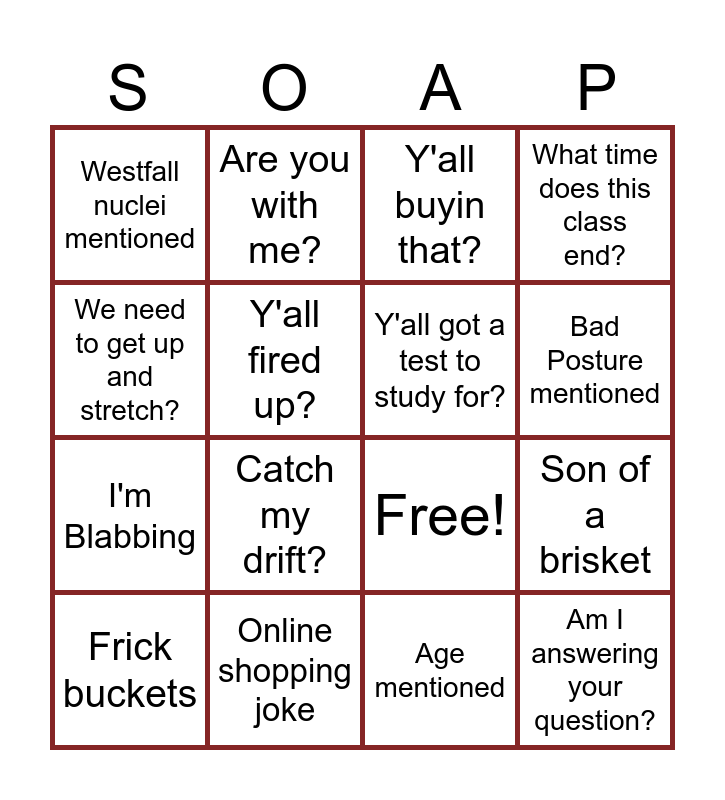 | S | O | A | P |
|---|---|---|---|
| Westfall nuclei mentioned | Are you with me? | Y'all buyin that? | What time does this class end? |
| We need to get up and stretch? | Y'all fired up? | Y'all got a test to study for? | Bad Posture mentioned |
| I'm Blabbing | Catch my drift? | Free! | Son of a brisket |
| Frick buckets | Online shopping joke | Age mentioned | Am I answering your question? |